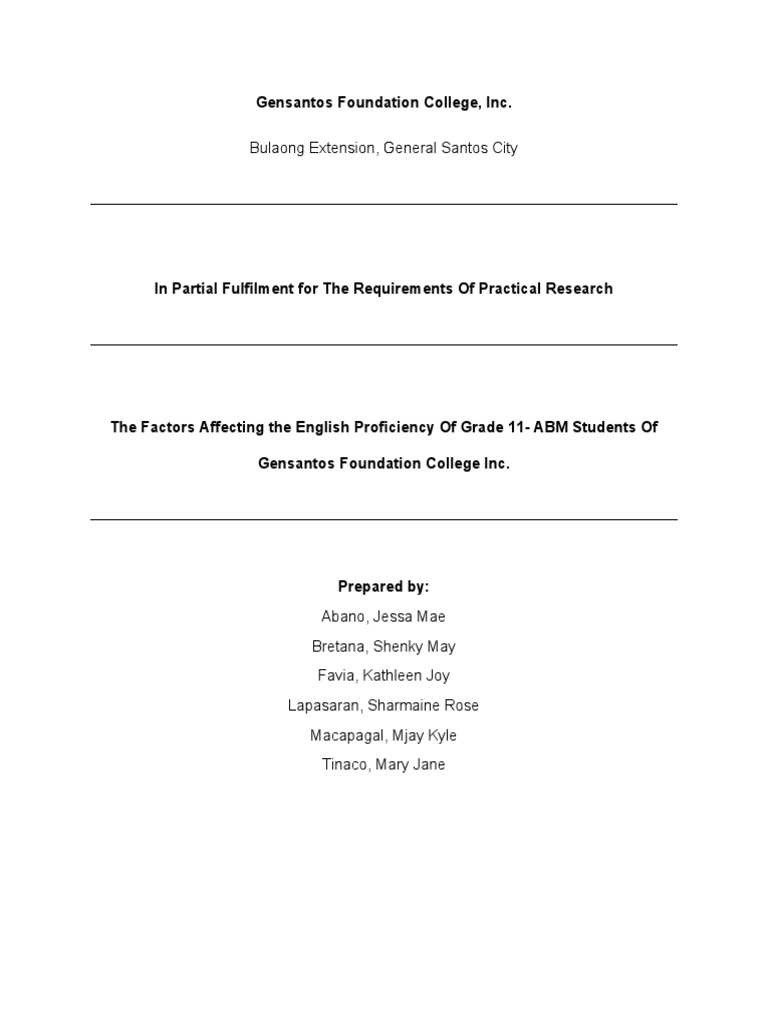 Gensantos Foundation College, Inc.

Bulaong Extension, General Santos City

In Partial Fulfilment for The Requirements Of Practical Research

The Factors Affecting the English Proficiency Of Grade 11- ABM Students Of Gensantos Foundation College Inc.

Prepared by:

Abano, Jessa Mae

Bretana, Shenky May

Favia, Kathleen Joy

Lapasaran, Sharmaine Rose

Macapagal, Mjay Kyle

Tinaco, Mary Jane